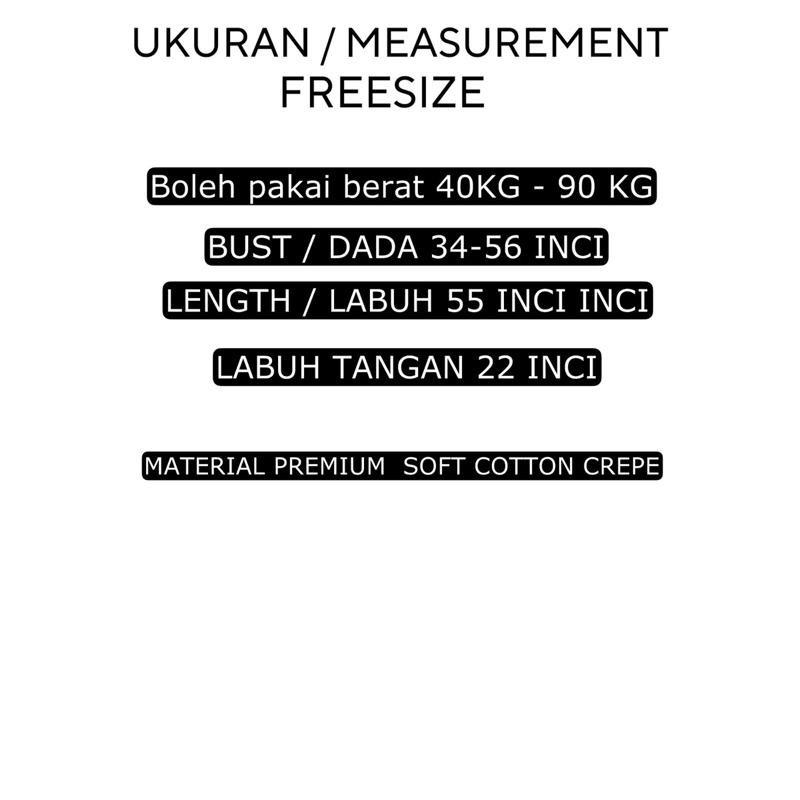 UKURAN / MEASUREMENT
FREESIZE

Boleh pakai berat 40KG - 90 KG

BUST / DADA 34-56 INCI

LENGTH / LABUH 55 INCI INCI

LABUH TANGAN 22 INCI

MATERIAL PREMIUM SOFT COTTON CREPE